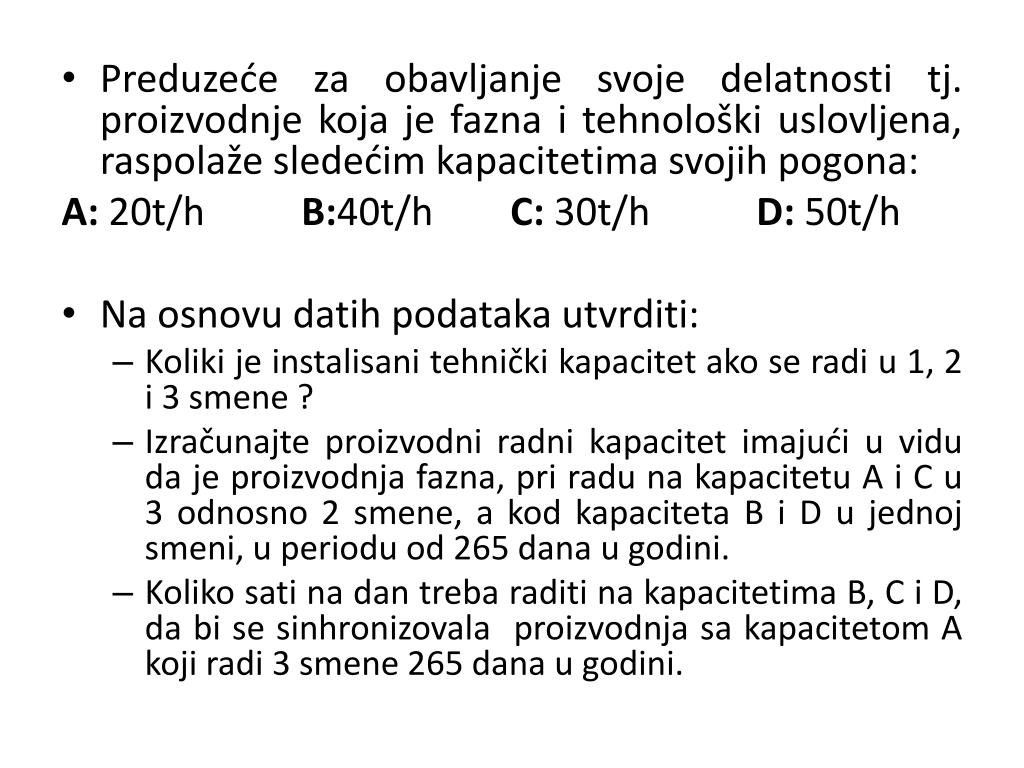 • Preduzeće za obavljanje svoje delatnosti tj. proizvodnje koja je fazna i tehnološki uslovljena, raspolaže sledećim kapacitetima svojih pogona:

A: 20t/h B:40t/h C: 30t/h D: 50t/h

• Na osnovu datih podataka utvrditi:
– Koliki je instalisani tehnički kapacitet ako se radi u 1, 2 i 3 smene ?
– Izračunajte proizvodni radni kapacitet imajući u vidu da je proizvodnja fazna, pri radu na kapacitetu A i C u 3 odnosno 2 smene, a kod kapaciteta B i D u jednoj smeni, u periodu od 265 dana u godini.
– Koliko sati na dan treba raditi na kapacitetima B, C i D, da bi se sinhronizovala proizvodnja sa kapacitetom A koji radi 3 smene 265 dana u godini.